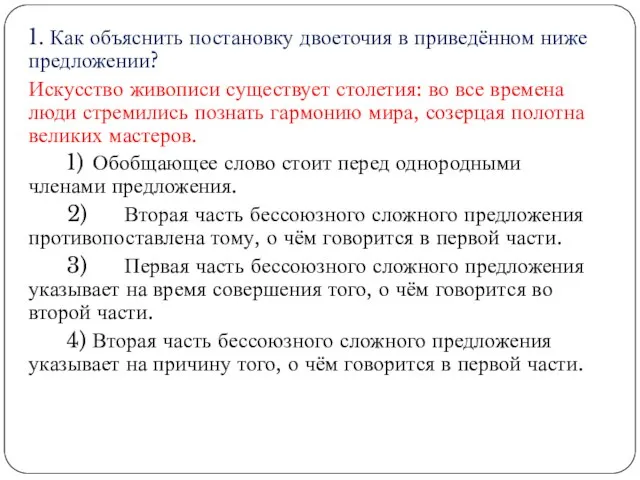 1. Как объяснить постановку двоеточия в приведённом ниже предложении?

Искусство живописи существует столетия: во все времена люди стремились познать гармонию мира, созерцая полотна великих мастеров.

1) Обобщающее слово стоит перед однородными членами предложения.

2) Вторая часть бессоюзного сложного предложения противопоставлена тому, о чём говорится в первой части.

3) Первая часть бессоюзного сложного предложения указывает на время совершения того, о чём говорится во второй части.

4) Вторая часть бессоюзного сложного предложения указывает на причину того, о чём говорится в первой части.